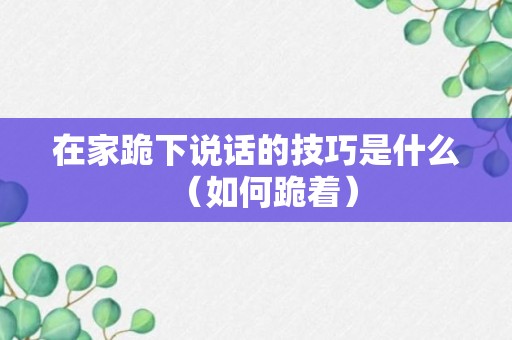 在家跪下说话的技巧是什么（如何跪着）